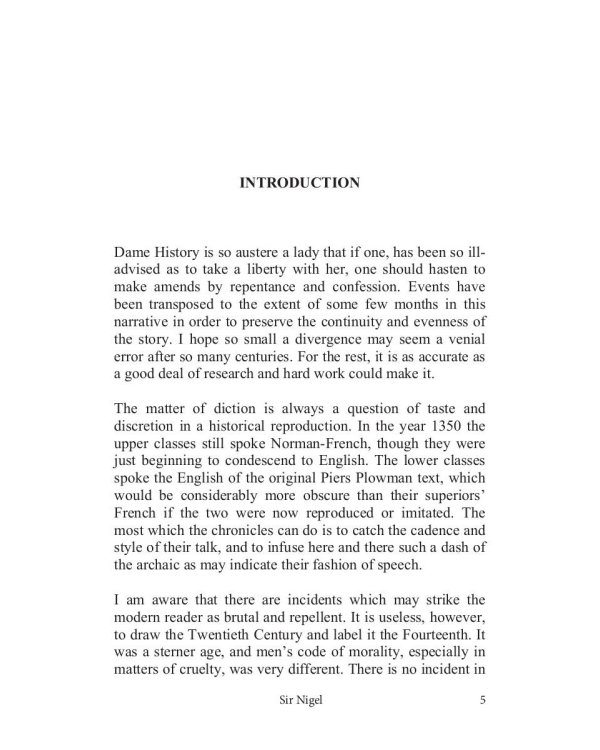 INTRODUCTION

Dame History is so austere a lady that if one, has been so ill-advised as to take a liberty with her, one should hasten to make amends by repentance and confession. Events have been transposed to the extent of some few months in this narrative in order to preserve the continuity and evenness of the story. I hope so small a divergence may seem a venial error after so many centuries. For the rest, it is as accurate as a good deal of research and hard work could make it.

The matter of diction is always a question of taste and discretion in a historical reproduction. In the year 1350 the upper classes still spoke Norman-French, though they were just beginning to condescend to English. The lower classes spoke the English of the original Piers Plowman text, which would be considerably more obscure than their superiors' French if the two were now reproduced or imitated. The most which the chronicles can do is to catch the cadence and style of their talk, and to infuse here and there such a dash of the archaic as may indicate their fashion of speech.

I am aware that there are incidents which may strike the modern reader as brutal and repellent. It is useless, however, to draw the Twentieth Century and label it the Fourteenth. It was a sterner age, and men's code of morality, especially in matters of cruelty, was very different. There is no incident in

Sir Nigel 5